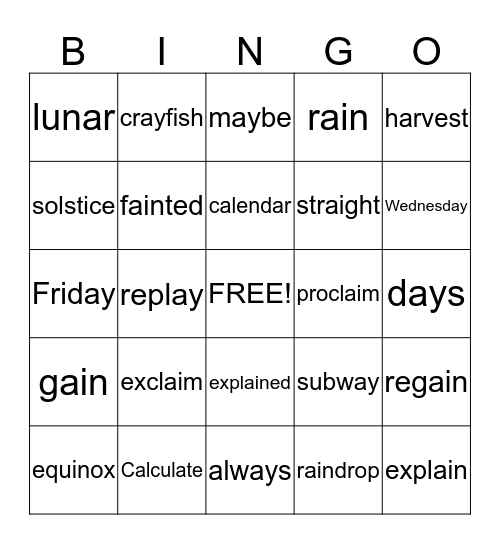 | B | I | N | G | O |
|---|---|---|---|---|
| lunar | crayfish | maybe | rain | harvest |
| solstice | fainted | calendar | straight | Wednesday |
| Friday | replay | FREE! | proclaim | days |
| gain | exclaim | explained | subway | regain |
| equinox | Calculate | always | raindrop | explain |